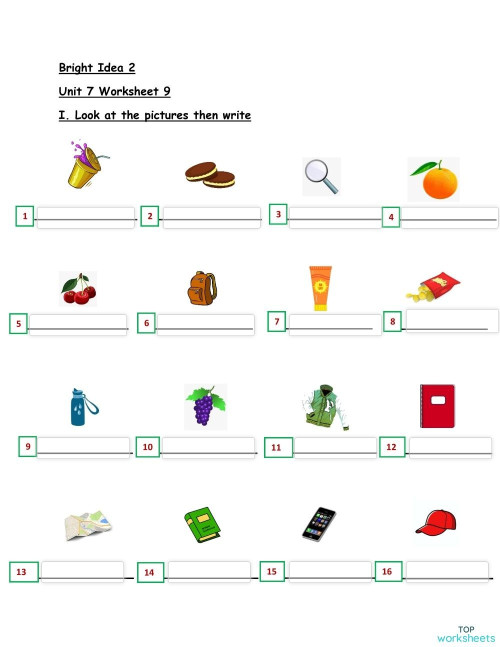 Bright Idea 2

Unit 7 Worksheet 9

I. Look at the pictures then write

1

2

3

4

5

6

7

8

9

10

11

12

13

14

15

16

TOP
worksheets